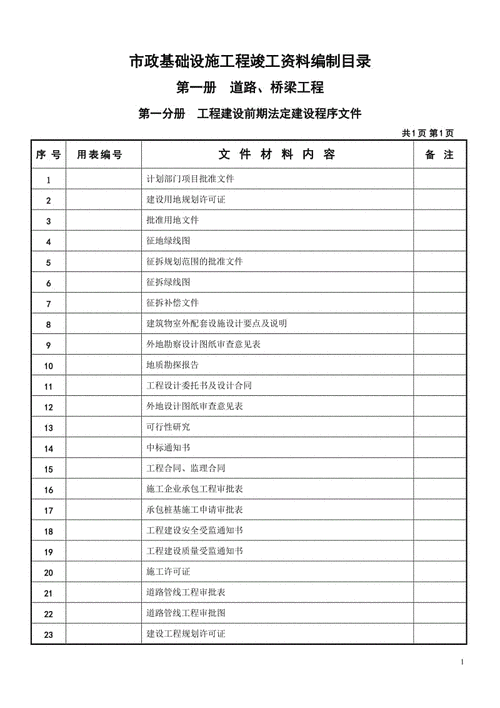 市政基础设施工程竣工资料编制目录

第一册　道路、桥梁工程

第一分册　工程建设前期法定建设程序文件

共1页 第1页

| 序号 | 用表编号 | 文件材料内容 | 备注 |
|---|---|---|---|
| 1 | | 计划部门项目批准文件 | |
| 2 | | 建设用地规划许可证 | |
| 3 | | 批准用地文件 | |
| 4 | | 征地绿线图 | |
| 5 | | 征拆规划范围的批准文件 | |
| 6 | | 征拆绿线图 | |
| 7 | | 征拆补偿文件 | |
| 8 | | 建筑物室外配套设施设计要点及说明 | |
| 9 | | 外地勘察设计图纸审查意见表 | |
| 10 | | 地质勘探报告 | |
| 11 | | 工程设计委托书及设计合同 | |
| 12 | | 外地设计图纸审查意见表 | |
| 13 | | 可行性研究 | |
| 14 | | 中标通知书 | |
| 15 | | 工程合同、监理合同 | |
| 16 | | 施工企业承包工程审批表 | |
| 17 | | 承包桩基施工申请审批表 | |
| 18 | | 工程建设安全受监通知书 | |
| 19 | | 工程建设质量受监通知书 | |
| 20 | | 施工许可证 | |
| 21 | | 道路管线工程审批表 | |
| 22 | | 道路管线工程审批图 | |
| 23 | | 建设工程规划许可证 | |

1